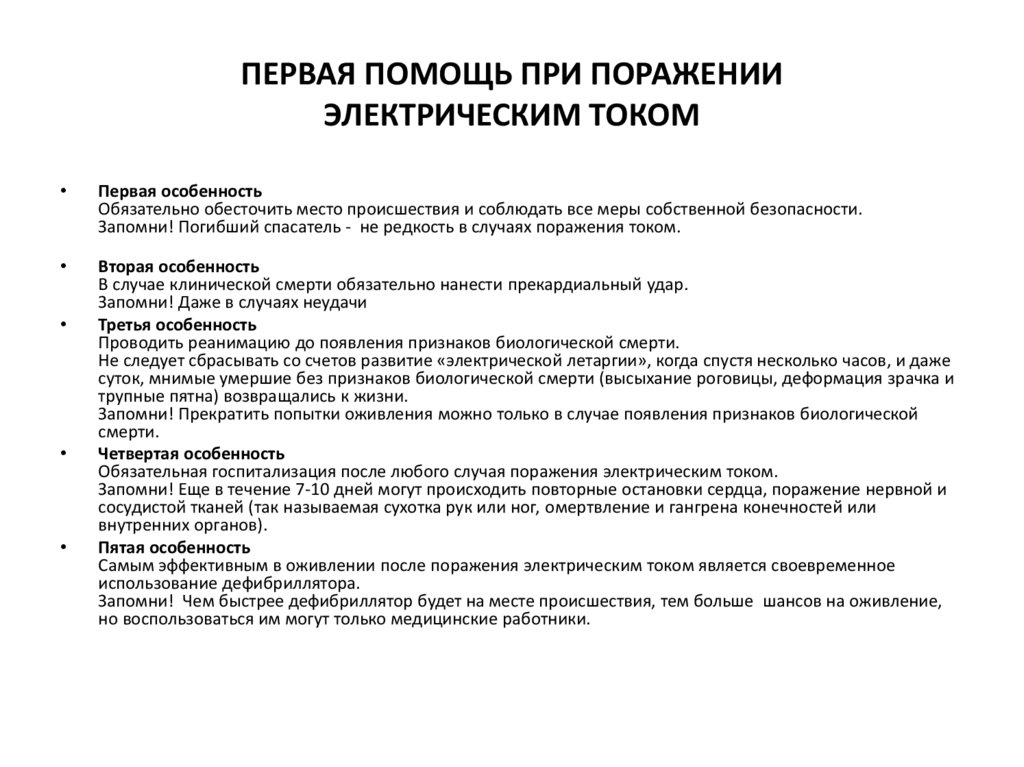 ПЕРВАЯ ПОМОЩЬ ПРИ ПОРАЖЕНИИ ЭЛЕКТРИЧЕСКИМ ТОКОМ

• Первая особенность
Обязательно обесточить место происшествия и соблюдать все меры собственной безопасности.
Запомни! Погибший спасатель - не редкость в случаях поражения током.

• Вторая особенность
В случае клинической смерти обязательно нанести прекардиальный удар.
Запомни! Даже в случаях неудачи

• Третья особенность
Проводить реанимацию до появления признаков биологической смерти.
Не следует сбрасывать со счетов развитие «электрической летаргии», когда спустя несколько часов, и даже суток, мнимые умершие без признаков биологической смерти (высыхание роговицы, деформация зрачка и трупные пятна) возвращались к жизни.
Запомни! Прекратить попытки оживления можно только в случае появления признаков биологической смерти.

• Четвертая особенность
Обязательная госпитализация после любого случая поражения электрическим током.
Запомни! Еще в течение 7-10 дней могут происходить повторные остановки сердца, поражение нервной и сосудистой тканей (так называемая сухотка рук или ног, омертвление и гангрена конечностей или внутренних органов).

• Пятая особенность
Самым эффективным в оживлении после поражения электрическим током является своевременное использование дефибриллятора.
Запомни! Чем быстрее дефибриллятор будет на месте происшествия, тем больше шансов на оживление, но воспользоваться им могут только медицинские работники.